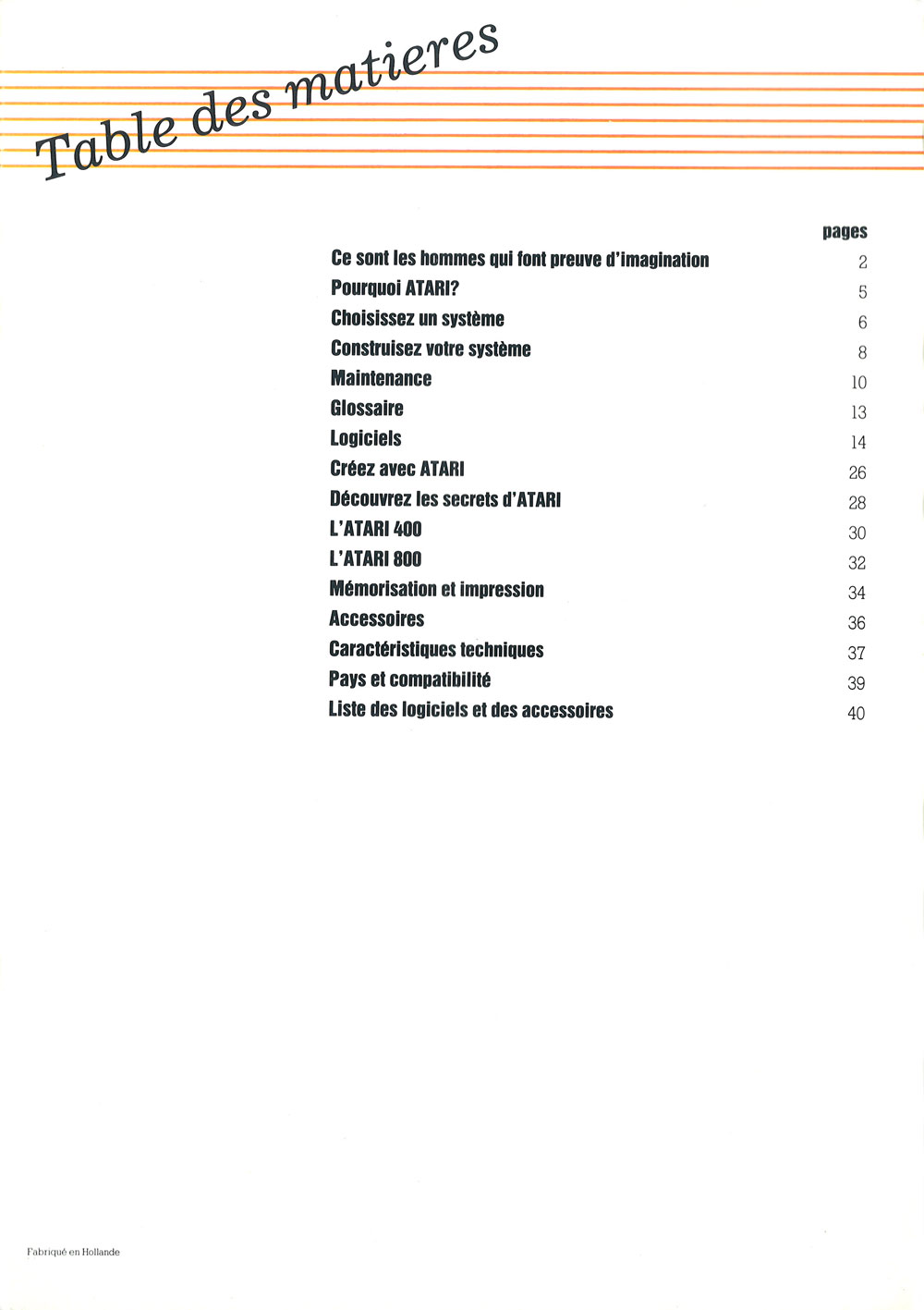 Table des matieres

| | pages |
|---|---|
| Ce sont les hommes qui font preuve d'imagination | 2 |
| Pourquoi ATARI? | 5 |
| Choisissez un système | 6 |
| Construisez votre système | 8 |
| Maintenance | 10 |
| Glossaire | 13 |
| Logiciels | 14 |
| Créez avec ATARI | 26 |
| Découvrez les secrets d'ATARI | 28 |
| L'ATARI 400 | 30 |
| L'ATARI 800 | 32 |
| Mémorisation et impression | 34 |
| Accessoires | 36 |
| Caractéristiques techniques | 37 |
| Pays et compatibilité | 39 |
| Liste des logiciels et des accessoires | 40 |

Fabriqué en Hollande